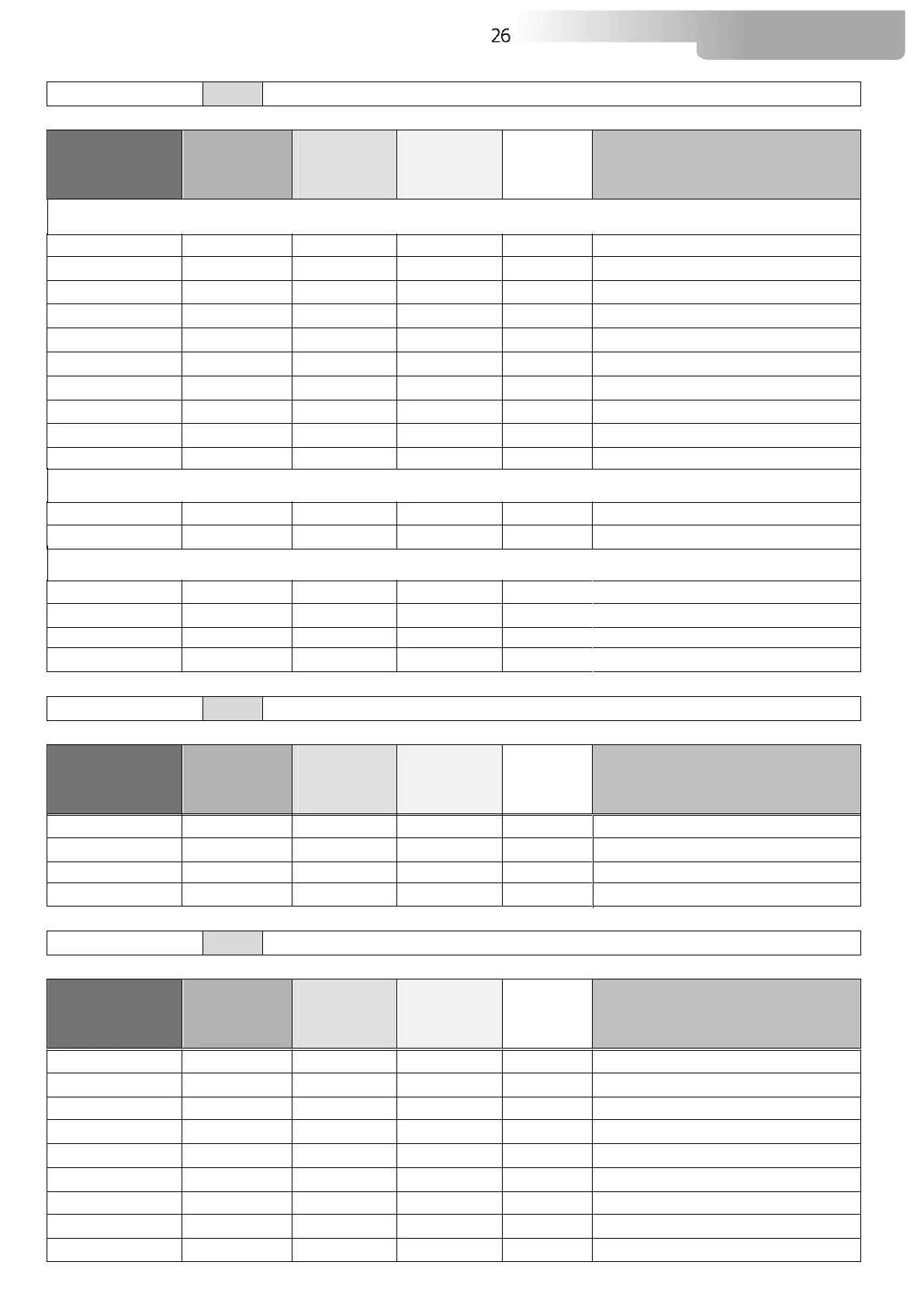 26